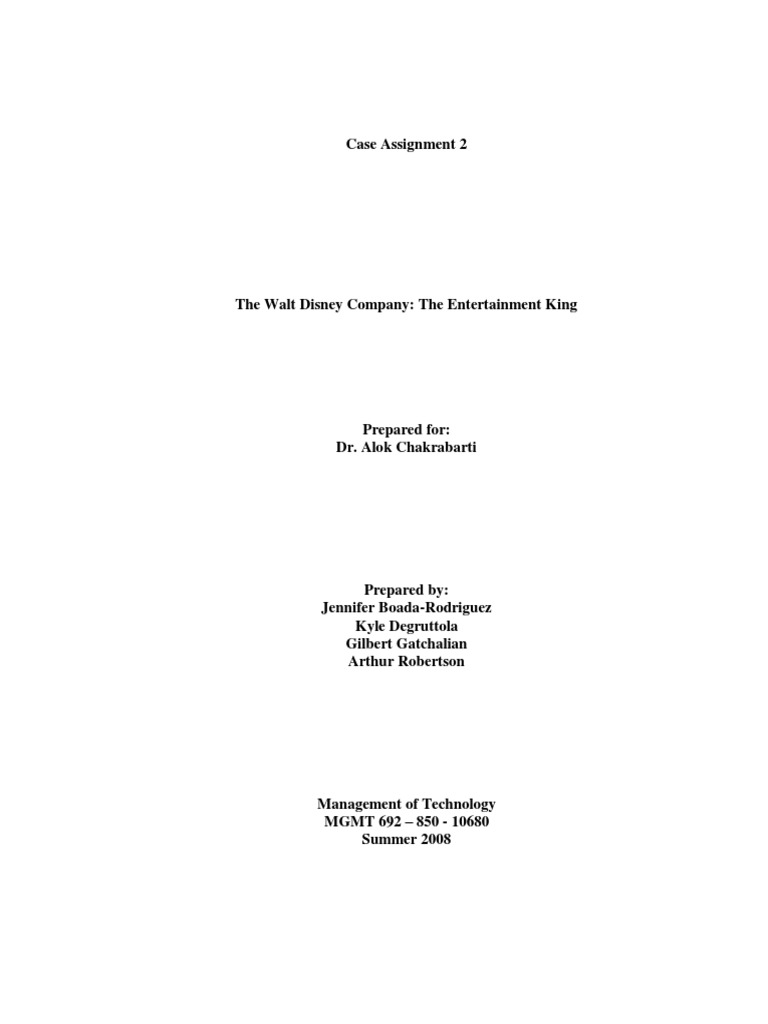 Case Assignment 2

The Walt Disney Company: The Entertainment King

Prepared for:
Dr. Alok Chakrabarti

Prepared by:
Jennifer Boada-Rodriguez
Kyle Degruttola
Gilbert Gatchalian
Arthur Robertson

Management of Technology
MGMT 692 – 850 - 10680
Summer 2008